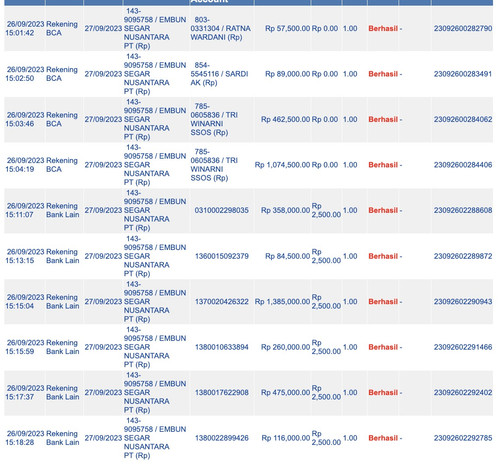 | | | | | Account | | | | | | |
|---|---|---|---|---|---|---|---|---|---|---|
| 26/09/2023 15:01:42 | Rekening BCA | 27/09/2023 | 143-9095758 / EMBUN SEGAR NUSANTARA PT (Rp) | 803-0331304 / RATNA WARDANI (Rp) | Rp 57,500.00 | Rp 0.00 | 1.00 | Berhasil | - | 23092600282790 |
| 26/09/2023 15:02:50 | Rekening BCA | 27/09/2023 | 143-9095758 / EMBUN SEGAR NUSANTARA PT (Rp) | 854-5545116 / SARDI AK (Rp) | Rp 89,000.00 | Rp 0.00 | 1.00 | Berhasil | - | 23092600283491 |
| 26/09/2023 15:03:46 | Rekening BCA | 27/09/2023 | 143-9095758 / EMBUN SEGAR NUSANTARA PT (Rp) | 785-0605836 / TRI WINARNI SSOS (Rp) | Rp 462,500.00 | Rp 0.00 | 1.00 | Berhasil | - | 23092600284062 |
| 26/09/2023 15:04:19 | Rekening BCA | 27/09/2023 | 143-9095758 / EMBUN SEGAR NUSANTARA PT (Rp) | 785-0605836 / TRI WINARNI SSOS (Rp) | Rp 1,074,500.00 | Rp 0.00 | 1.00 | Berhasil | - | 23092600284406 |
| 26/09/2023 15:11:07 | Rekening Bank Lain | 27/09/2023 | 143-9095758 / EMBUN SEGAR NUSANTARA PT (Rp) | 0310002298035 | Rp 358,000.00 | Rp 2,500.00 | 1.00 | Berhasil | - | 23092602288608 |
| 26/09/2023 15:13:15 | Rekening Bank Lain | 27/09/2023 | 143-9095758 / EMBUN SEGAR NUSANTARA PT (Rp) | 1360015092379 | Rp 84,500.00 | Rp 2,500.00 | 1.00 | Berhasil | - | 23092602289872 |
| 26/09/2023 15:15:04 | Rekening Bank Lain | 27/09/2023 | 143-9095758 / EMBUN SEGAR NUSANTARA PT (Rp) | 1370020426322 | Rp 1,385,000.00 | Rp 2,500.00 | 1.00 | Berhasil | - | 23092602290943 |
| 26/09/2023 15:15:59 | Rekening Bank Lain | 27/09/2023 | 143-9095758 / EMBUN SEGAR NUSANTARA PT (Rp) | 1380010633894 | Rp 260,000.00 | Rp 2,500.00 | 1.00 | Berhasil | - | 23092602291466 |
| 26/09/2023 15:17:37 | Rekening Bank Lain | 27/09/2023 | 143-9095758 / EMBUN SEGAR NUSANTARA PT (Rp) | 1380017622908 | Rp 475,000.00 | Rp 2,500.00 | 1.00 | Berhasil | - | 23092602292402 |
| 26/09/2023 15:18:28 | Rekening Bank Lain | 27/09/2023 | 143-9095758 / EMBUN SEGAR NUSANTARA PT (Rp) | 1380022899426 | Rp 116,000.00 | Rp 2,500.00 | 1.00 | Berhasil | - | 23092602292785 |